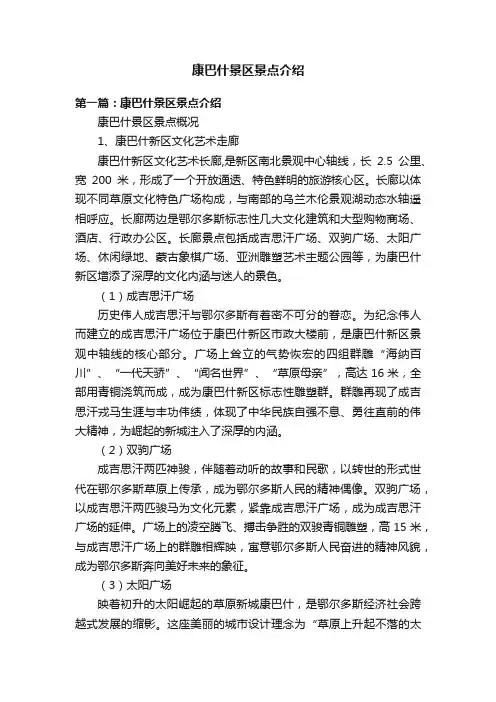 康巴什景区景点介绍

第一篇：康巴什景区景点介绍

康巴什景区景点概况

1、康巴什新区文化艺术走廊

康巴什新区文化艺术长廊，是新区南北景观中心轴线，长 2.5 公里、宽 200 米，形成了一个开放通透、特色鲜明的旅游核心区。长廊以体现不同草原文化特色广场构成，与南部的乌兰木伦景观湖动态水轴遥相呼应。长廊两边是鄂尔多斯标志性几大文化建筑和大型购物商场、酒店、行政办公区。长廊景点包括成吉思汗广场、双驹广场、太阳广场、休闲绿地、蒙古象棋广场、亚洲雕塑艺术主题公园等，为康巴什新区增添了深厚的文化内涵与迷人的景色。

（1）成吉思汗广场

历史伟人成吉思汗与鄂尔多斯有着密不可分的眷恋。为纪念伟人而建立的成吉思汗广场位于康巴什新区市政大楼前，是康巴什新区景观中轴线的核心部分。广场上耸立的气势恢宏的四组群雕“海纳百川”、“一代天骄”、“闻名世界”、“草原母亲”，高达 16 米，全部用青铜浇筑而成，成为康巴什新区标志性雕塑群。群雕再现了成吉思汗戎马生涯与丰功伟绩，体现了中华民族自强不息、勇往直前的伟大精神，为崛起的新城注入了深厚的内涵。

（2）双驹广场

成吉思汗两匹神骏，伴随着动听的故事和民歌，以转世的形式世代在鄂尔多斯草原上传承，成为鄂尔多斯人民的精神偶像。双驹广场，以成吉思汗两匹骏马为文化元素，紧靠成吉思汗广场，成为成吉思汗广场的延伸。广场上的凌空腾飞、搏击争胜的双骏青铜雕塑，高 15 米，与成吉思汗广场上的群雕相辉映，寓意鄂尔多斯人民奋进的精神风貌，成为鄂尔多斯奔向美好未来的象征。

（3）太阳广场

映着初升的太阳崛起的草原新城康巴什，是鄂尔多斯经济社会跨越式发展的缩影。这座美丽的城市设计理念为“草原上升起不落的太